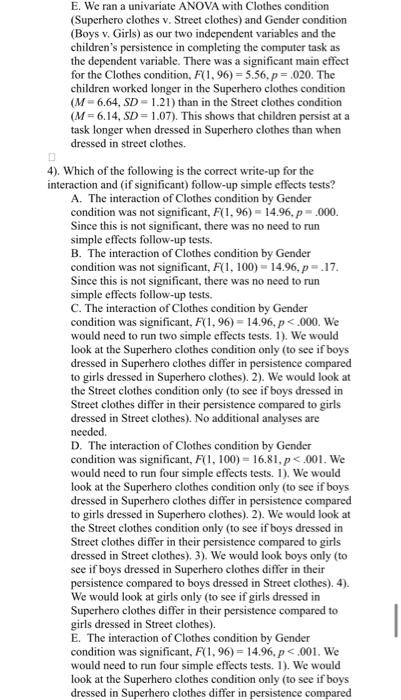 E. We ran a univariate ANOVA with Clothes condition (Superhero clothes v. Street clothes) and Gender condition (Boys v. Girls) as our two independent variables and the children's persistence in completing the computer task as the dependent variable. There was a significant main effect for the Clothes condition, $F(1, 96) = 5.56, p = .020$. The children worked longer in the Superhero clothes condition ($M = 6.64, SD = 1.21$) than in the Street clothes condition ($M = 6.14, SD = 1.07$). This shows that children persist at a task longer when dressed in Superhero clothes than when dressed in street clothes.

4). Which of the following is the correct write-up for the interaction and (if significant) follow-up simple effects tests?

A. The interaction of Clothes condition by Gender condition was not significant, $F(1, 96) = 14.96, p = .000$. Since this is not significant, there was no need to run simple effects follow-up tests.

B. The interaction of Clothes condition by Gender condition was not significant, $F(1, 100) = 14.96, p = .17$. Since this is not significant, there was no need to run simple effects follow-up tests.

C. The interaction of Clothes condition by Gender condition was significant, $F(1, 96) = 14.96, p < .000$. We would need to run two simple effects tests. 1). We would look at the Superhero clothes condition only (to see if boys dressed in Superhero clothes differ in persistence compared to girls dressed in Superhero clothes). 2). We would look at the Street clothes condition only (to see if boys dressed in Street clothes differ in their persistence compared to girls dressed in Street clothes). No additional analyses are needed.

D. The interaction of Clothes condition by Gender condition was significant, $F(1, 100) = 16.81, p < .001$. We would need to run four simple effects tests. 1). We would look at the Superhero clothes condition only (to see if boys dressed in Superhero clothes differ in persistence compared to girls dressed in Superhero clothes). 2). We would look at the Street clothes condition only (to see if boys dressed in Street clothes differ in their persistence compared to girls dressed in Street clothes). 3). We would look boys only (to see if boys dressed in Superhero clothes differ in their persistence compared to boys dressed in Street clothes). 4). We would look at girls only (to see if girls dressed in Superhero clothes differ in their persistence compared to girls dressed in Street clothes).

E. The interaction of Clothes condition by Gender condition was significant, $F(1, 96) = 14.96, p < .001$. We would need to run four simple effects tests. 1). We would look at the Superhero clothes condition only (to see if boys dressed in Superhero clothes differ in persistence compared